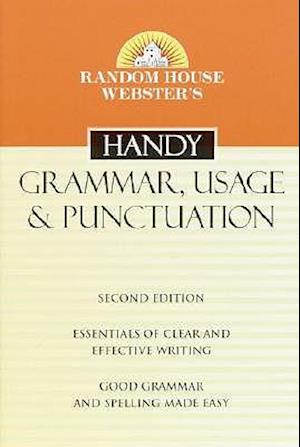 RANDOM HOUSE WEBSTER'S

HANDY

GRAMMAR, USAGE & PUNCTUATION

SECOND EDITION

ESSENTIALS OF CLEAR AND EFFECTIVE WRITING

GOOD GRAMMAR AND SPELLING MADE EASY